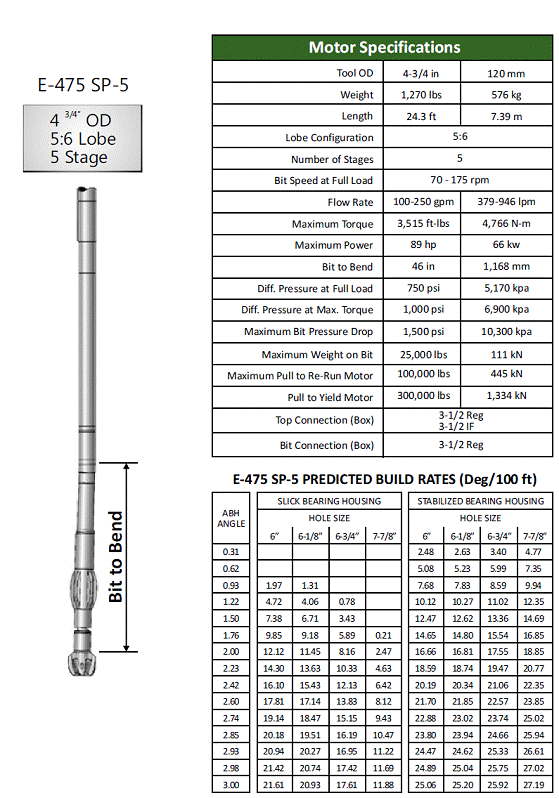 E-475 SP-5

4 $^{3/4"}$ OD
5:6 Lobe
5 Stage

Bit to Bend

| Motor Specifications | | |
|---|---|---|
| Tool OD | 4-3/4 in | 120 mm |
| Weight | 1,270 lbs | 576 kg |
| Length | 24.3 ft | 7.39 m |
| Lobe Configuration | 5:6 | |
| Number of Stages | 5 | |
| Bit Speed at Full Load | 70 - 175 rpm | |
| Flow Rate | 100-250 gpm | 379-946 lpm |
| Maximum Torque | 3,515 ft-lbs | 4,766 N-m |
| Maximum Power | 89 hp | 66 kw |
| Bit to Bend | 46 in | 1,168 mm |
| Diff. Pressure at Full Load | 750 psi | 5,170 kpa |
| Diff. Pressure at Max. Torque | 1,000 psi | 6,900 kpa |
| Maximum Bit Pressure Drop | 1,500 psi | 10,300 kpa |
| Maximum Weight on Bit | 25,000 lbs | 111 kN |
| Maximum Pull to Re-Run Motor | 100,000 lbs | 445 kN |
| Pull to Yield Motor | 300,000 lbs | 1,334 kN |
| Top Connection (Box) | 3-1/2 Reg 3-1/2 IF | |
| Bit Connection (Box) | 3-1/2 Reg | |

E-475 SP-5 PREDICTED BUILD RATES (Deg/100 ft)

| ABH ANGLE | SLICK BEARING HOUSING HOLE SIZE 6" | 6-1/8" | 6-3/4" | 7-7/8" | STABILIZED BEARING HOUSING HOLE SIZE 6" | 6-1/8" | 6-3/4" | 7-7/8" |
|---|---|---|---|---|---|---|---|---|
| 0.31 | | | | | 2.48 | 2.63 | 3.40 | 4.77 |
| 0.62 | | | | | 5.08 | 5.23 | 5.99 | 7.35 |
| 0.93 | 1.97 | 1.31 | | | 7.68 | 7.83 | 8.59 | 9.94 |
| 1.22 | 4.72 | 4.06 | 0.78 | | 10.12 | 10.27 | 11.02 | 12.35 |
| 1.50 | 7.38 | 6.71 | 3.43 | | 12.47 | 12.62 | 13.36 | 14.69 |
| 1.76 | 9.85 | 9.18 | 5.89 | 0.21 | 14.65 | 14.80 | 15.54 | 16.85 |
| 2.00 | 12.12 | 11.45 | 8.16 | 2.47 | 16.66 | 16.81 | 17.55 | 18.85 |
| 2.23 | 14.30 | 13.63 | 10.33 | 4.63 | 18.59 | 18.74 | 19.47 | 20.77 |
| 2.42 | 16.10 | 15.43 | 12.13 | 6.42 | 20.19 | 20.34 | 21.06 | 22.35 |
| 2.60 | 17.81 | 17.14 | 13.83 | 8.12 | 21.70 | 21.85 | 22.57 | 23.85 |
| 2.74 | 19.14 | 18.47 | 15.15 | 9.43 | 22.88 | 23.02 | 23.74 | 25.02 |
| 2.85 | 20.18 | 19.51 | 16.19 | 10.47 | 23.80 | 23.94 | 24.66 | 25.94 |
| 2.93 | 20.94 | 20.27 | 16.95 | 11.22 | 24.47 | 24.62 | 25.33 | 26.61 |
| 2.98 | 21.42 | 20.74 | 17.42 | 11.69 | 24.89 | 25.04 | 25.75 | 27.02 |
| 3.00 | 21.61 | 20.93 | 17.61 | 11.88 | 25.06 | 25.20 | 25.92 | 27.19 |